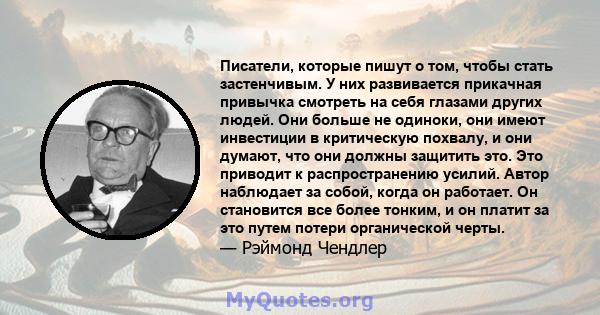 Писатели, которые пишут о том, чтобы стать застенчивым. У них развивается прикачная привычка смотреть на себя глазами других людей. Они больше не одиноки, они имеют инвестиции в критическую похвалу, и они думают, что они должны защитить это. Это приводит к распространению усилий. Автор наблюдает за собой, когда он работает. Он становится все более тонким, и он платит за это путем потери органической черты.
— Рэймонд Чендлер

MyQuotes.org